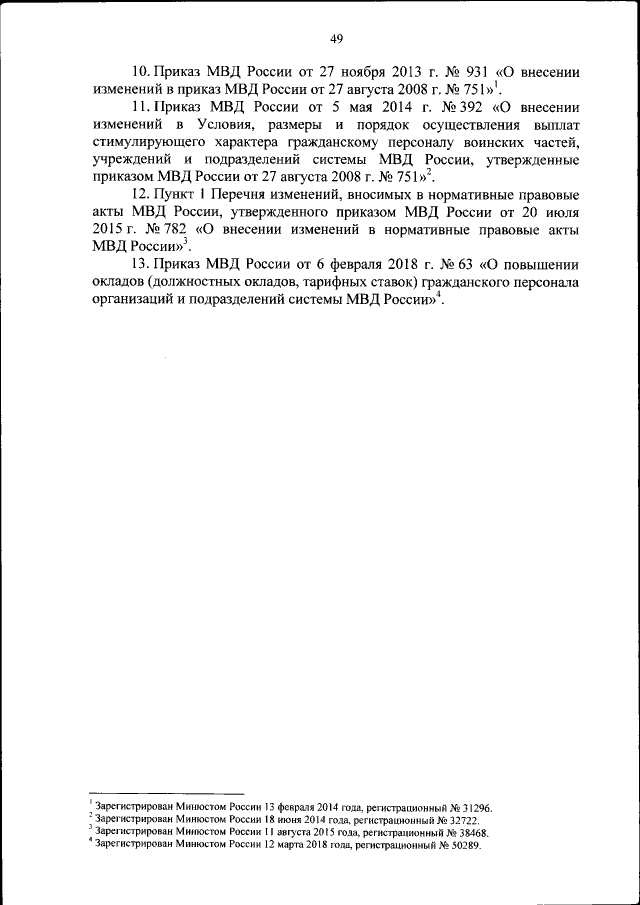 49

10. Приказ МВД России от 27 ноября 2013 г. № 931 «О внесении изменений в приказ МВД России от 27 августа 2008 г. № 751»$^1$.

11. Приказ МВД России от 5 мая 2014 г. № 392 «О внесении изменений в Условия, размеры и порядок осуществления выплат стимулирующего характера гражданскому персоналу воинских частей, учреждений и подразделений системы МВД России, утвержденные приказом МВД России от 27 августа 2008 г. № 751»$^2$.

12. Пункт 1 Перечня изменений, вносимых в нормативные правовые акты МВД России, утвержденного приказом МВД России от 20 июля 2015 г. № 782 «О внесении изменений в нормативные правовые акты МВД России»$^3$.

13. Приказ МВД России от 6 февраля 2018 г. № 63 «О повышении окладов (должностных окладов, тарифных ставок) гражданского персонала организаций и подразделений системы МВД России»$^4$.

$^1$ Зарегистрирован Минюстом России 13 февраля 2014 года, регистрационный № 31296.
$^2$ Зарегистрирован Минюстом России 18 июня 2014 года, регистрационный № 32722.
$^3$ Зарегистрирован Минюстом России 11 августа 2015 года, регистрационный № 38468.
$^4$ Зарегистрирован Минюстом России 12 марта 2018 года, регистрационный № 50289.